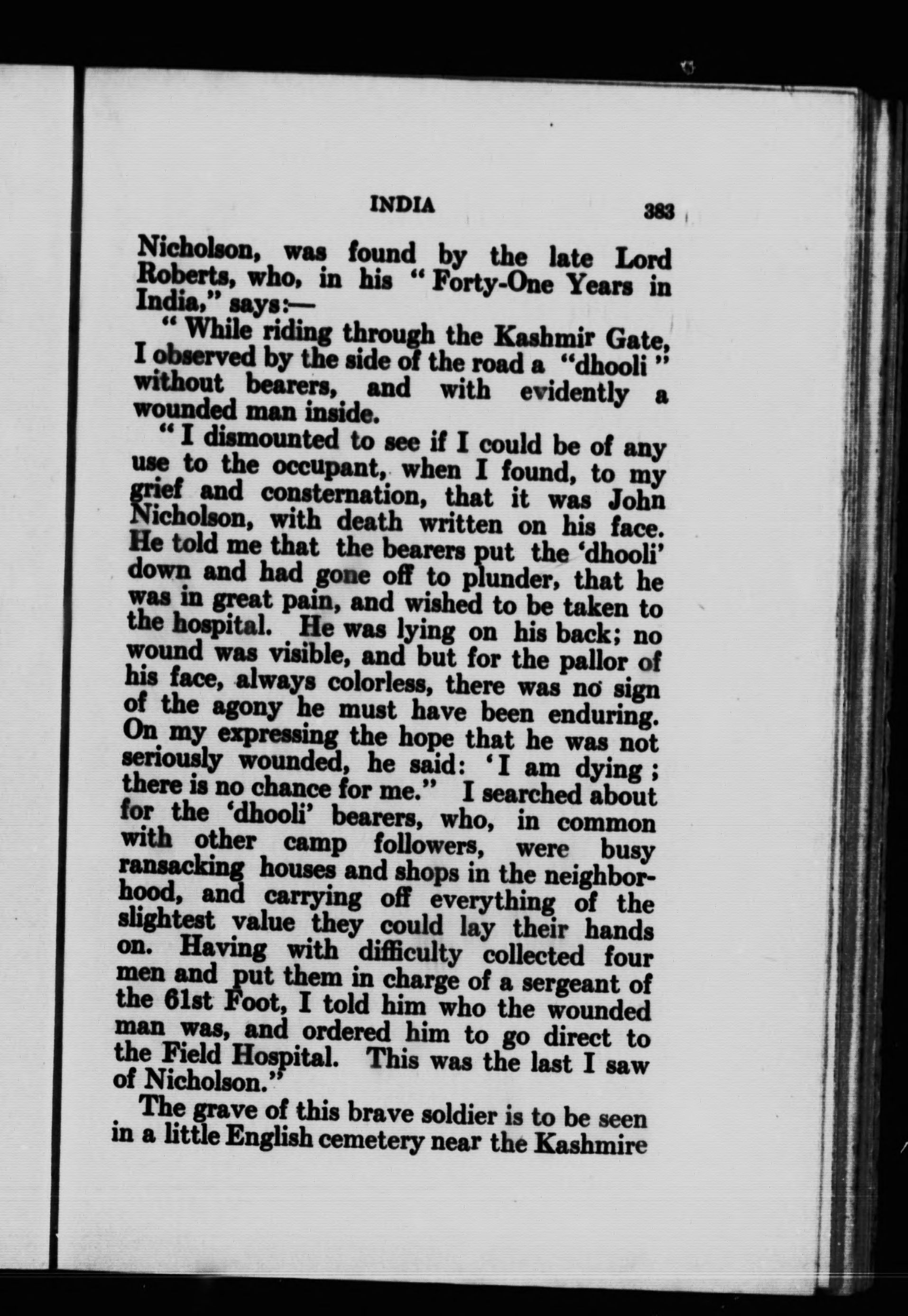 INDIA 383

Nicholson, was found by the late Lord Roberts, who, in his "Forty-One Years in India," says:—

"While riding through the Kashmir Gate, I observed by the side of the road a "dhooli" without bearers, and with evidently a wounded man inside.

"I dismounted to see if I could be of any use to the occupant, when I found, to my grief and consternation, that it was John Nicholson, with death written on his face. He told me that the bearers put the 'dhooli' down and had gone off to plunder, that he was in great pain, and wished to be taken to the hospital. He was lying on his back; no wound was visible, and but for the pallor of his face, always colorless, there was no sign of the agony he must have been enduring. On my expressing the hope that he was not seriously wounded, he said: 'I am dying; there is no chance for me." I searched about for the 'dhooli' bearers, who, in common with other camp followers, were busy ransacking houses and shops in the neighborhood, and carrying off everything of the slightest value they could lay their hands on. Having with difficulty collected four men and put them in charge of a sergeant of the 61st Foot, I told him who the wounded man was, and ordered him to go direct to the Field Hospital. This was the last I saw of Nicholson."

The grave of this brave soldier is to be seen in a little English cemetery near the Kashmire